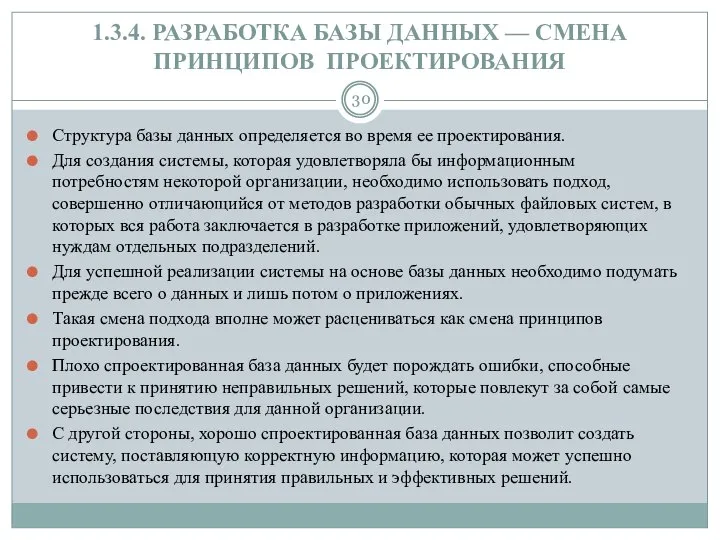 1.3.4. РАЗРАБОТКА БАЗЫ ДАННЫХ — СМЕНА ПРИНЦИПОВ ПРОЕКТИРОВАНИЯ

30

Структура базы данных определяется во время ее проектирования.

Для создания системы, которая удовлетворяла бы информационным потребностям некоторой организации, необходимо использовать подход, совершенно отличающийся от методов разработки обычных файловых систем, в которых вся работа заключается в разработке приложений, удовлетворяющих нуждам отдельных подразделений.

Для успешной реализации системы на основе базы данных необходимо подумать прежде всего о данных и лишь потом о приложениях.

Такая смена подхода вполне может расцениваться как смена принципов проектирования.

Плохо спроектированная база данных будет порождать ошибки, способные привести к принятию неправильных решений, которые повлекут за собой самые серьезные последствия для данной организации.

С другой стороны, хорошо спроектированная база данных позволит создать систему, поставляющую корректную информацию, которая может успешно использоваться для принятия правильных и эффективных решений.